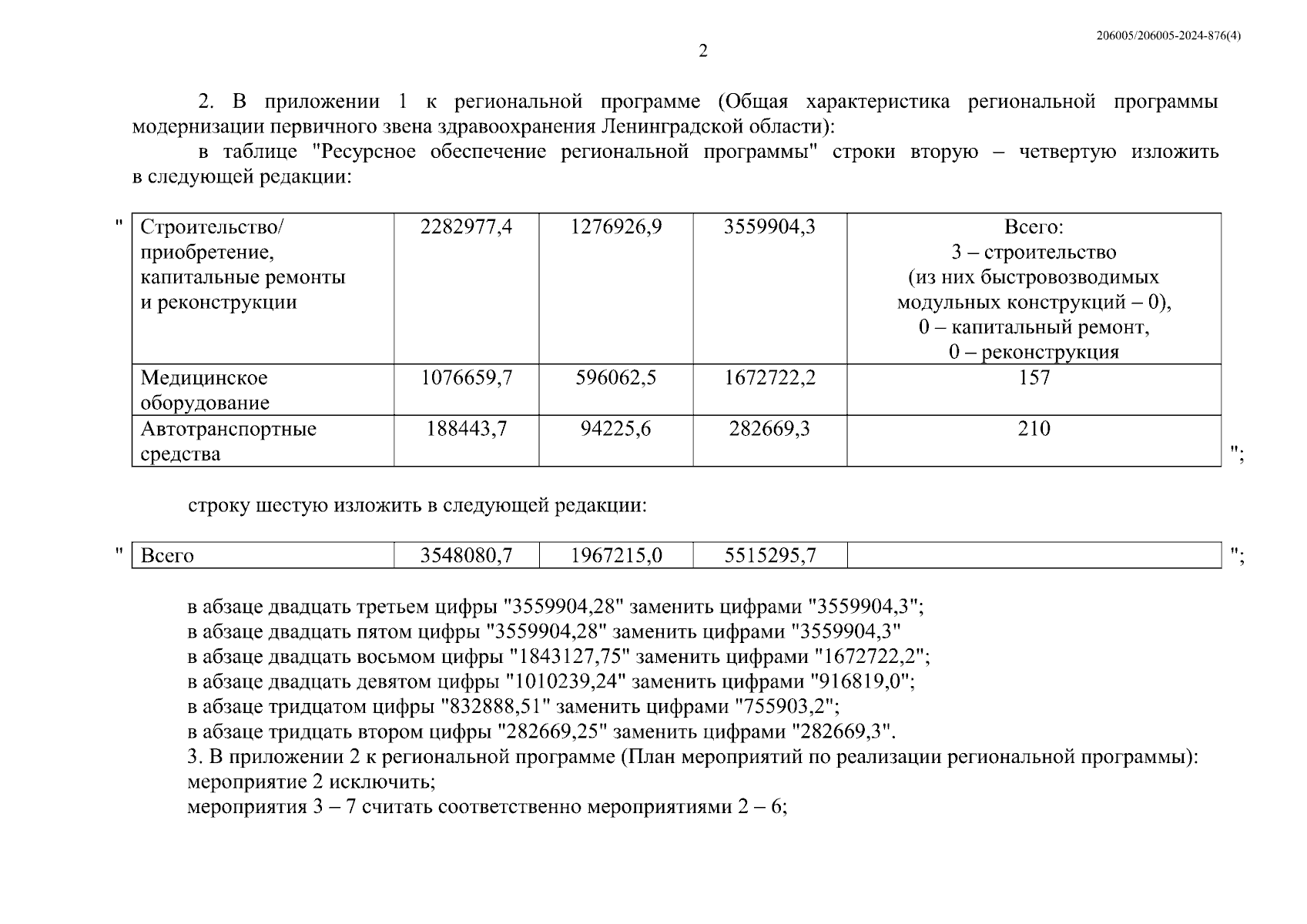 206005/206005-2024-876(4)

2

2. В приложении 1 к региональной программе (Общая характеристика региональной программы модернизации первичного звена здравоохранения Ленинградской области):

в таблице "Ресурсное обеспечение региональной программы" строки вторую – четвертую изложить в следующей редакции:

"

| Строительство/ приобретение, капитальные ремонты и реконструкции | 2282977,4 | 1276926,9 | 3559904,3 | Всего: 3 – строительство (из них быстровозводимых модульных конструкций – 0), 0 – капитальный ремонт, 0 – реконструкция |
|---|---|---|---|---|
| Медицинское оборудование | 1076659,7 | 596062,5 | 1672722,2 | 157 |
| Автотранспортные средства | 188443,7 | 94225,6 | 282669,3 | 210 |

";

строку шестую изложить в следующей редакции:

"

| Всего | 3548080,7 | 1967215,0 | 5515295,7 | |
|---|---|---|---|---|

";

в абзаце двадцать третьем цифры "3559904,28" заменить цифрами "3559904,3";
в абзаце двадцать пятом цифры "3559904,28" заменить цифрами "3559904,3"
в абзаце двадцать восьмом цифры "1843127,75" заменить цифрами "1672722,2";
в абзаце двадцать девятом цифры "1010239,24" заменить цифрами "916819,0";
в абзаце тридцатом цифры "832888,51" заменить цифрами "755903,2";
в абзаце тридцать втором цифры "282669,25" заменить цифрами "282669,3".
3. В приложении 2 к региональной программе (План мероприятий по реализации региональной программы):
мероприятие 2 исключить;
мероприятия 3 – 7 считать соответственно мероприятиями 2 – 6;